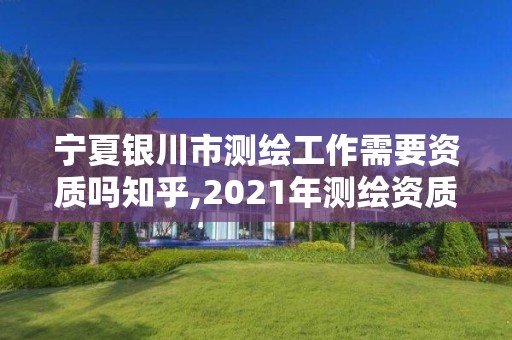 宁夏银川市测绘工作需要资质吗知乎,2021年测绘资质